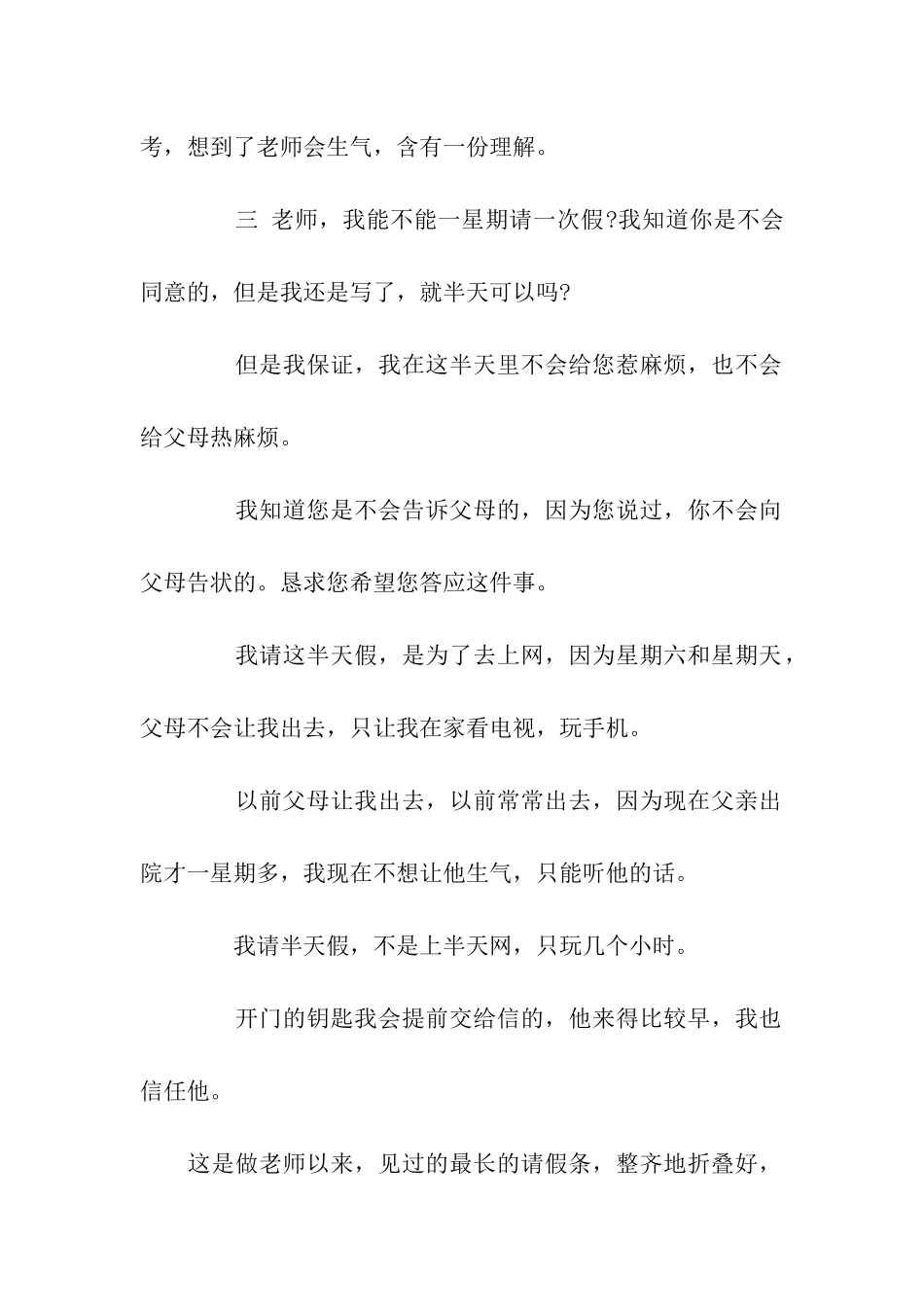 考，想到了老师会生气，含有一份理解。

三 老师，我能不能一星期请一次假?我知道你是不会同意的，但是我还是写了，就半天可以吗?

但是我保证，我在这半天里不会给您惹麻烦，也不会给父母热麻烦。

我知道您是不会告诉父母的，因为您说过，你不会向父母告状的。恳求您希望您答应这件事。

我请这半天假，是为了去上网，因为星期六和星期天，父母不会让我出去，只让我在家看电视，玩手机。

以前父母让我出去，以前常常出去，因为现在父亲出院才一星期多，我现在不想让他生气，只能听他的话。

我请半天假，不是上半天网，只玩几个小时。

开门的钥匙我会提前交给信的，他来得比较早，我也信任他。

这是做老师以来，见过的最长的请假条，整齐地折叠好，